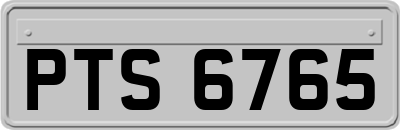 PTS 6765